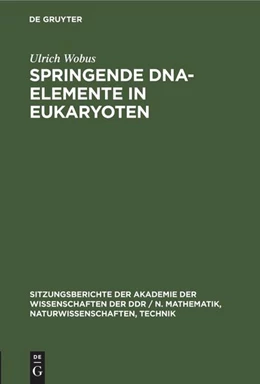 DE GRUYTER

Ulrich Wobus

SPRINGENDE DNA-ELEMENTE IN EUKARYOTEN

SITZUNGSBERICHTE DER AKADEMIE DER WISSENSCHAFTEN DER DDR / N. MATHEMATIK, NATURWISSENSCHAFTEN, TECHNIK

DE
G